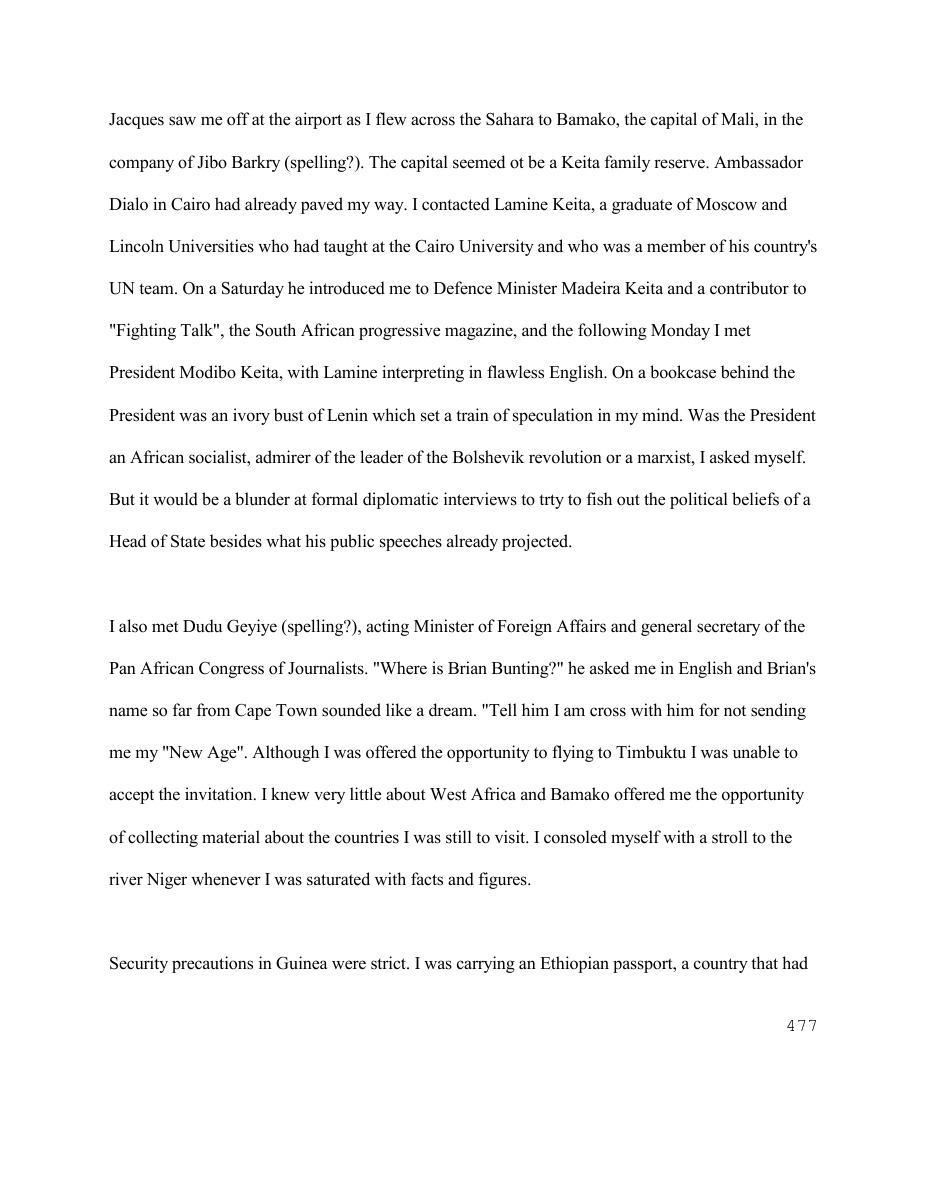 Jacques saw me off at the airport as I flew across the Sahara to Bamako, the capital of Mali, in the company of Jibo Barkry (spelling?). The capital seemed ot be a Keita family reserve. Ambassador Dialo in Cairo had already paved my way. I contacted Lamine Keita, a graduate of Moscow and Lincoln Universities who had taught at the Cairo University and who was a member of his country's UN team. On a Saturday he introduced me to Defence Minister Madeira Keita and a contributor to "Fighting Talk", the South African progressive magazine, and the following Monday I met President Modibo Keita, with Lamine interpreting in flawless English. On a bookcase behind the President was an ivory bust of Lenin which set a train of speculation in my mind. Was the President an African socialist, admirer of the leader of the Bolshevik revolution or a marxist, I asked myself. But it would be a blunder at formal diplomatic interviews to trty to fish out the political beliefs of a Head of State besides what his public speeches already projected.

I also met Dudu Geyiye (spelling?), acting Minister of Foreign Affairs and general secretary of the Pan African Congress of Journalists. "Where is Brian Bunting?" he asked me in English and Brian's name so far from Cape Town sounded like a dream. "Tell him I am cross with him for not sending me my "New Age". Although I was offered the opportunity to flying to Timbuktu I was unable to accept the invitation. I knew very little about West Africa and Bamako offered me the opportunity of collecting material about the countries I was still to visit. I consoled myself with a stroll to the river Niger whenever I was saturated with facts and figures.

Security precautions in Guinea were strict. I was carrying an Ethiopian passport, a country that had

477